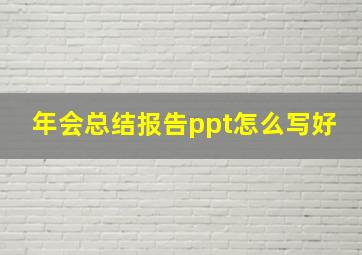 年会总结报告ppt怎么写好